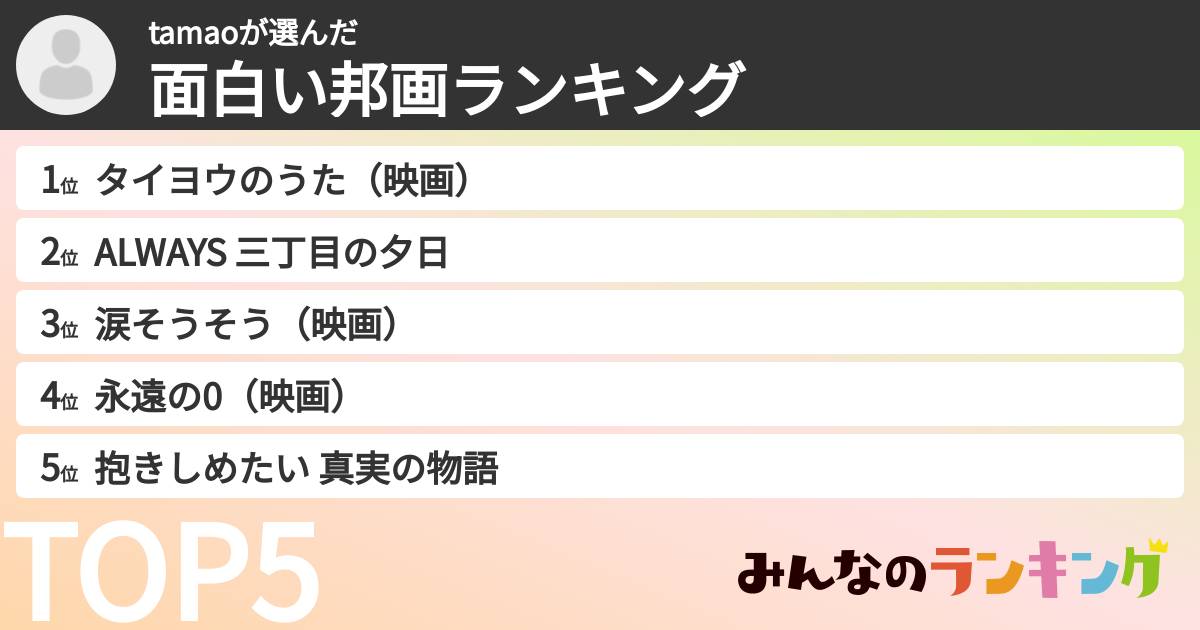 tamaoが選んだ
面白い邦画ランキング

1位 タイヨウのうた（映画）
2位 ALWAYS 三丁目の夕日
3位 涙そうそう（映画）
4位 永遠の0（映画）
5位 抱きしめたい 真実の物語

TOP5

みんなのランキング